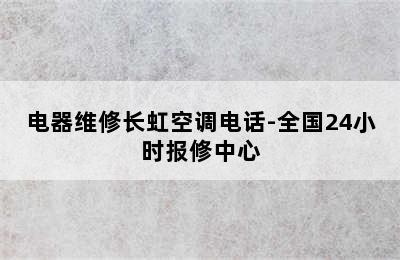 电器维修长虹空调电话-全国24小时报修中心